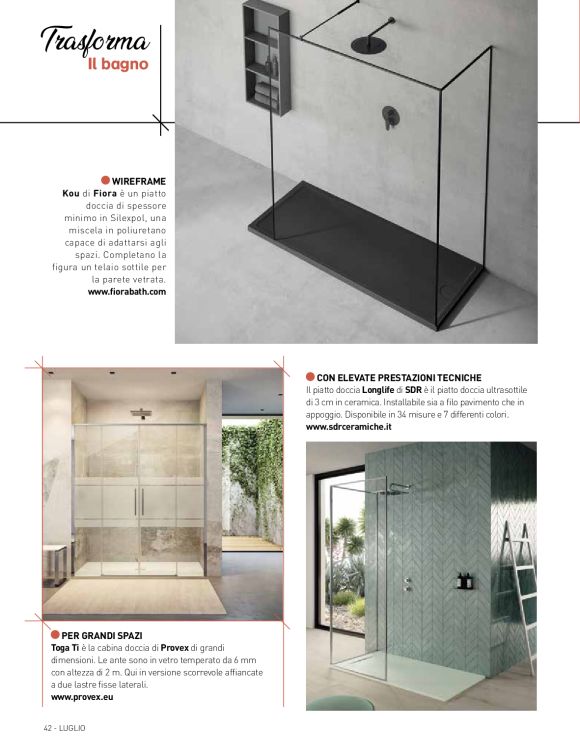 Trasforma
Il bagno

WIREFRAME
Kou di Fiora è un piatto doccia di spessore minimo in Silexpol, una miscela in poliuretano capace di adattarsi agli spazi. Completano la figura un telaio sottile per la parete vetrata.
www.fiorabath.com

CON ELEVATE PRESTAZIONI TECNICHE
Il piatto doccia Longlife di SDR è il piatto doccia ultrasottile di 3 cm in ceramica. Installabile sia a filo pavimento che in appoggio. Disponibile in 34 misure e 7 differenti colori.
www.sdrceramiche.it

PER GRANDI SPAZI
Toga Ti è la cabina doccia di Provex di grandi dimensioni. Le ante sono in vetro temperato da 6 mm con altezza di 2 m. Qui in versione scorrevole affiancate a due lastre fisse laterali.
www.provex.eu

42 - LUGLIO